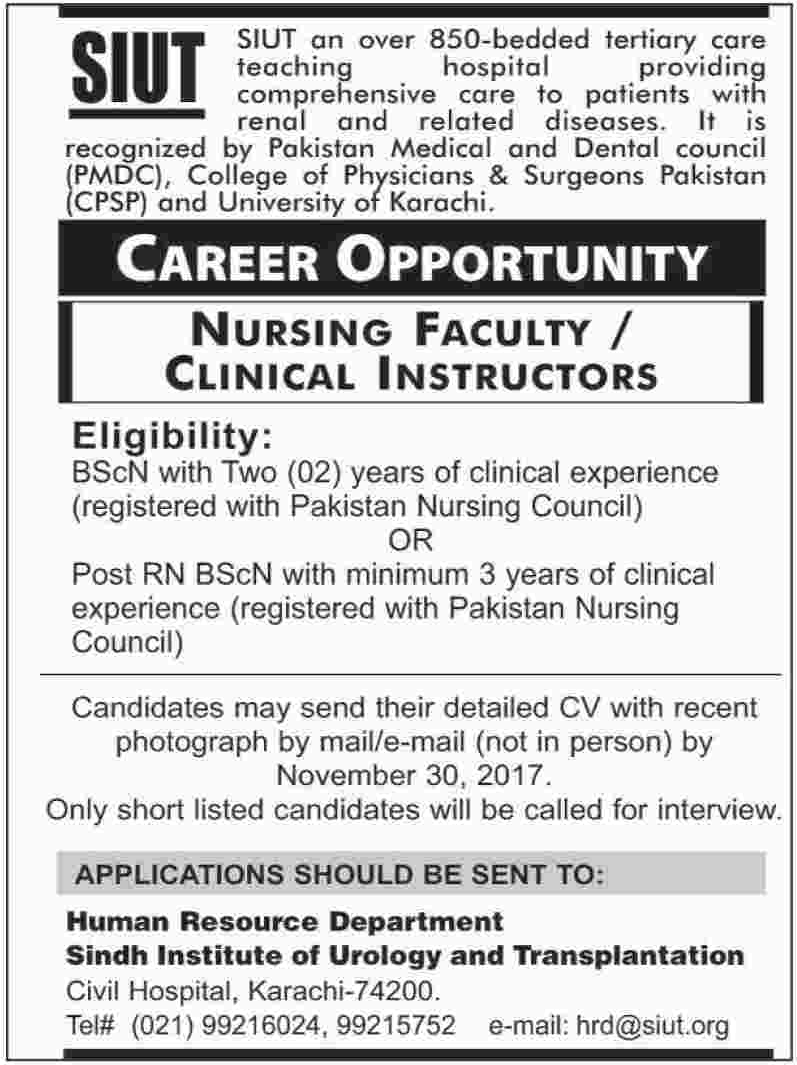 SIUT

SIUT an over 850-bedded tertiary care teaching hospital providing comprehensive care to patients with renal and related diseases. It is recognized by Pakistan Medical and Dental council (PMDC), College of Physicians & Surgeons Pakistan (CPSP) and University of Karachi.

CAREER OPPORTUNITY

NURSING FACULTY / CLINICAL INSTRUCTORS

Eligibility:
BScN with Two (02) years of clinical experience (registered with Pakistan Nursing Council)
OR
Post RN BScN with minimum 3 years of clinical experience (registered with Pakistan Nursing Council)

Candidates may send their detailed CV with recent photograph by mail/e-mail (not in person) by November 30, 2017.
Only short listed candidates will be called for interview.

APPLICATIONS SHOULD BE SENT TO:

Human Resource Department
Sindh Institute of Urology and Transplantation
Civil Hospital, Karachi-74200.
Tel# (021) 99216024, 99215752 e-mail: hrd@siut.org